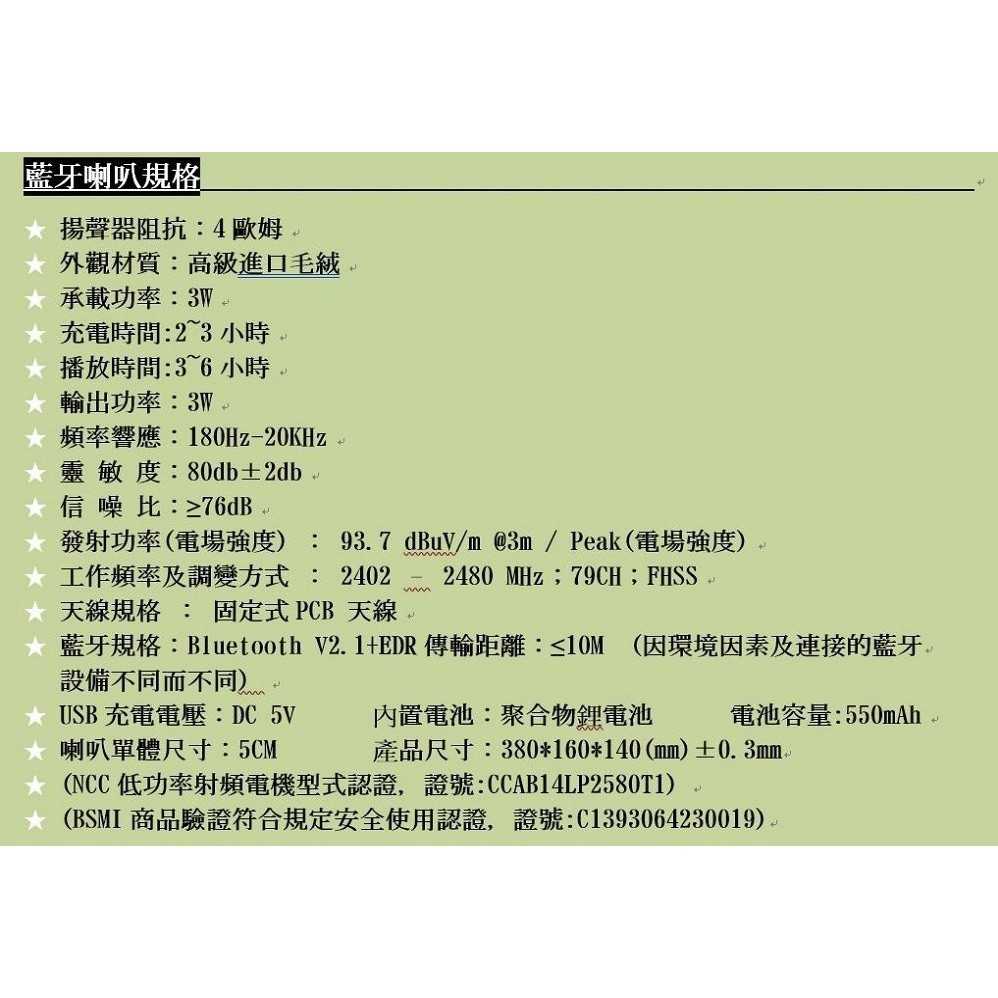 藍牙喇叭規格

★ 揚聲器阻抗：4 歐姆
★ 外觀材質：高級進口毛絨
★ 承載功率：3W
★ 充電時間:2~3 小時
★ 播放時間:3~6 小時
★ 輸出功率：3W
★ 頻率響應：180Hz-20KHz
★ 靈 敏 度：80db±2db
★ 信 噪 比：≥76dB
★ 發射功率(電場強度) ： 93.7 dBuV/m @3m / Peak(電場強度)
★ 工作頻率及調變方式 ： 2402 – 2480 MHz；79CH；FHSS
★ 天線規格 ： 固定式 PCB 天線
★ 藍牙規格：Bluetooth V2.1+EDR 傳輸距離：≤10M (因環境因素及連接的藍牙設備不同而不同)
★ USB 充電電壓：DC 5V 內置電池：聚合物鋰電池 電池容量:550mAh
★ 喇叭單體尺寸：5CM 產品尺寸：380*160*140(mm)±0.3mm
★ (NCC 低功率射頻電機型式認證, 證號:CCAB14LP2580T1)
★ (BSMI 商品驗證符合規定安全使用認證, 證號:C1393064230019)